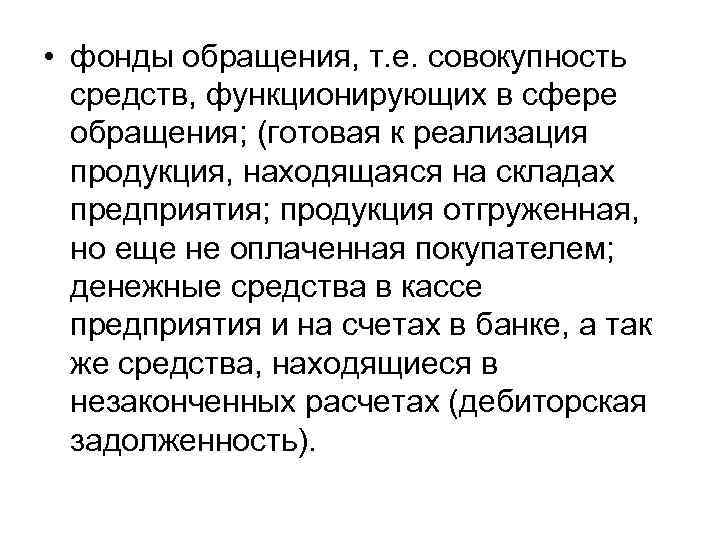 • фонды обращения, т.е. совокупность средств, функционирующих в сфере обращения; (готовая к реализация продукция, находящаяся на складах предприятия; продукция отгруженная, но еще не оплаченная покупателем; денежные средства в кассе предприятия и на счетах в банке, а так же средства, находящиеся в незаконченных расчетах (дебиторская задолженность).